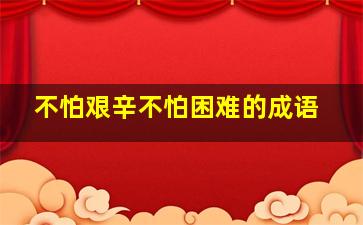 不怕艰辛不怕困难的成语